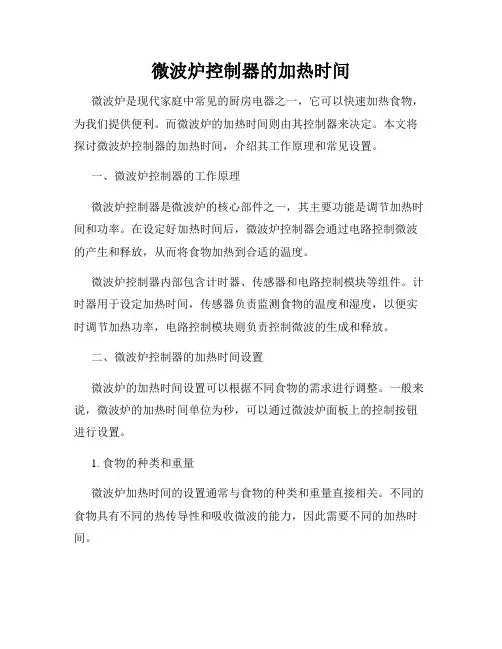 微波炉控制器的加热时间

微波炉是现代家庭中常见的厨房电器之一，它可以快速加热食物，为我们提供便利。而微波炉的加热时间则由其控制器来决定。本文将探讨微波炉控制器的加热时间，介绍其工作原理和常见设置。

一、微波炉控制器的工作原理

微波炉控制器是微波炉的核心部件之一，其主要功能是调节加热时间和功率。在设定好加热时间后，微波炉控制器会通过电路控制微波的产生和释放，从而将食物加热到合适的温度。

微波炉控制器内部包含计时器、传感器和电路控制模块等组件。计时器用于设定加热时间，传感器负责监测食物的温度和湿度，以便实时调节加热功率，电路控制模块则负责控制微波的生成和释放。

二、微波炉控制器的加热时间设置

微波炉的加热时间设置可以根据不同食物的需求进行调整。一般来说，微波炉的加热时间单位为秒，可以通过微波炉面板上的控制按钮进行设置。

1. 食物的种类和重量

微波炉加热时间的设置通常与食物的种类和重量直接相关。不同的食物具有不同的热传导性和吸收微波的能力，因此需要不同的加热时间。